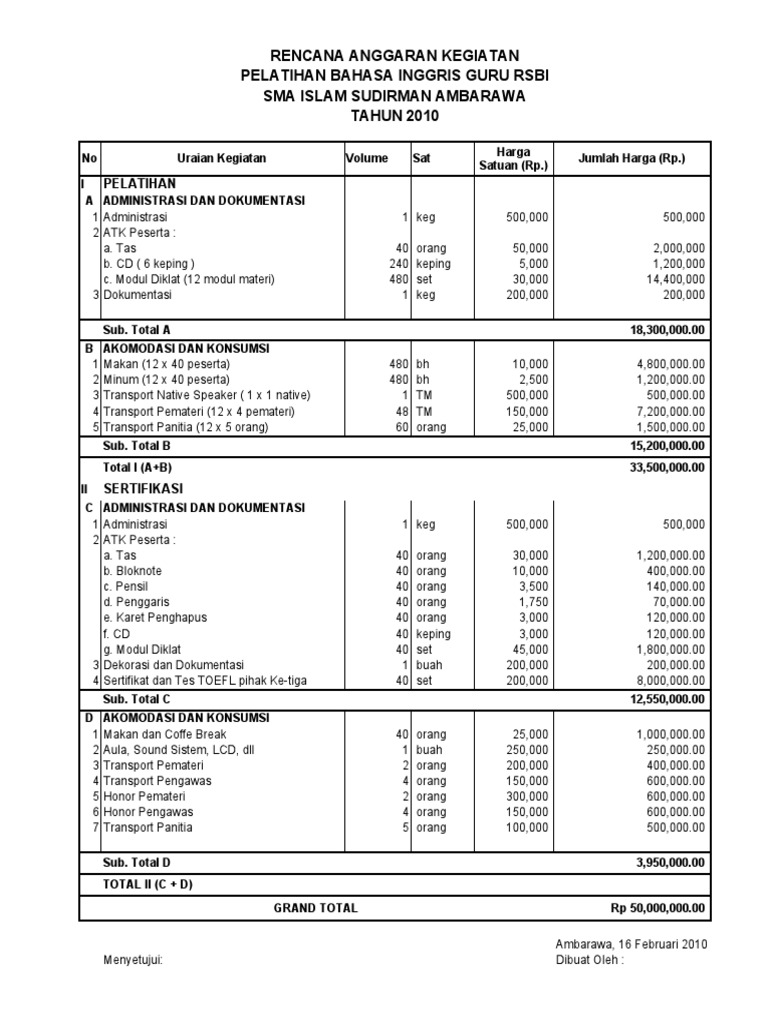 RENCANA ANGGARAN KEGIATAN
PELATIHAN BAHASA INGGRIS GURU RSBI
SMA ISLAM SUDIRMAN AMBARAWA
TAHUN 2010

| No | Uraian Kegiatan | Volume | Sat | Harga Satuan (Rp.) | Jumlah Harga (Rp.) |
|---|---|---|---|---|---|
| I | PELATIHAN | | | | |
| A | ADMINISTRASI DAN DOKUMENTASI | | | | |
| 1 | Administrasi | 1 | keg | 500,000 | 500,000 |
| 2 | ATK Peserta : | | | | |
| | a. Tas | 40 | orang | 50,000 | 2,000,000 |
| | b. CD ( 6 keping ) | 240 | keping | 5,000 | 1,200,000 |
| | c. Modul Diklat (12 modul materi) | 480 | set | 30,000 | 14,400,000 |
| 3 | Dokumentasi | 1 | keg | 200,000 | 200,000 |
| | Sub. Total A | | | | 18,300,000.00 |
| B | AKOMODASI DAN KONSUMSI | | | | |
| 1 | Makan (12 x 40 peserta) | 480 | bh | 10,000 | 4,800,000.00 |
| 2 | Minum (12 x 40 peserta) | 480 | bh | 2,500 | 1,200,000.00 |
| 3 | Transport Native Speaker ( 1 x 1 native) | 1 | TM | 500,000 | 500,000.00 |
| 4 | Transport Pemateri (12 x 4 pemateri) | 48 | TM | 150,000 | 7,200,000.00 |
| 5 | Transport Panitia (12 x 5 orang) | 60 | orang | 25,000 | 1,500,000.00 |
| | Sub. Total B | | | | 15,200,000.00 |
| | Total I (A+B) | | | | 33,500,000.00 |
| II | SERTIFIKASI | | | | |
| C | ADMINISTRASI DAN DOKUMENTASI | | | | |
| 1 | Administrasi | 1 | keg | 500,000 | 500,000 |
| 2 | ATK Peserta : | | | | |
| | a. Tas | 40 | orang | 30,000 | 1,200,000.00 |
| | b. Bloknote | 40 | orang | 10,000 | 400,000.00 |
| | c. Pensil | 40 | orang | 3,500 | 140,000.00 |
| | d. Penggaris | 40 | orang | 1,750 | 70,000.00 |
| | e. Karet Penghapus | 40 | orang | 3,000 | 120,000.00 |
| | f. CD | 40 | keping | 3,000 | 120,000.00 |
| | g. Modul Diklat | 40 | set | 45,000 | 1,800,000.00 |
| 3 | Dekorasi dan Dokumentasi | 1 | buah | 200,000 | 200,000.00 |
| 4 | Sertifikat dan Tes TOEFL pihak Ke-tiga | 40 | set | 200,000 | 8,000,000.00 |
| | Sub. Total C | | | | 12,550,000.00 |
| D | AKOMODASI DAN KONSUMSI | | | | |
| 1 | Makan dan Coffe Break | 40 | orang | 25,000 | 1,000,000.00 |
| 2 | Aula, Sound Sistem, LCD, dll | 1 | buah | 250,000 | 250,000.00 |
| 3 | Transport Pemateri | 2 | orang | 200,000 | 400,000.00 |
| 4 | Transport Pengawas | 4 | orang | 150,000 | 600,000.00 |
| 5 | Honor Pemateri | 2 | orang | 300,000 | 600,000.00 |
| 6 | Honor Pengawas | 4 | orang | 150,000 | 600,000.00 |
| 7 | Transport Panitia | 5 | orang | 100,000 | 500,000.00 |
| | Sub. Total D | | | | 3,950,000.00 |
| | TOTAL II (C + D) | | | | |
| | GRAND TOTAL | | | | Rp 50,000,000.00 |

Ambarawa, 16 Februari 2010
Menyetujui:
Dibuat Oleh :